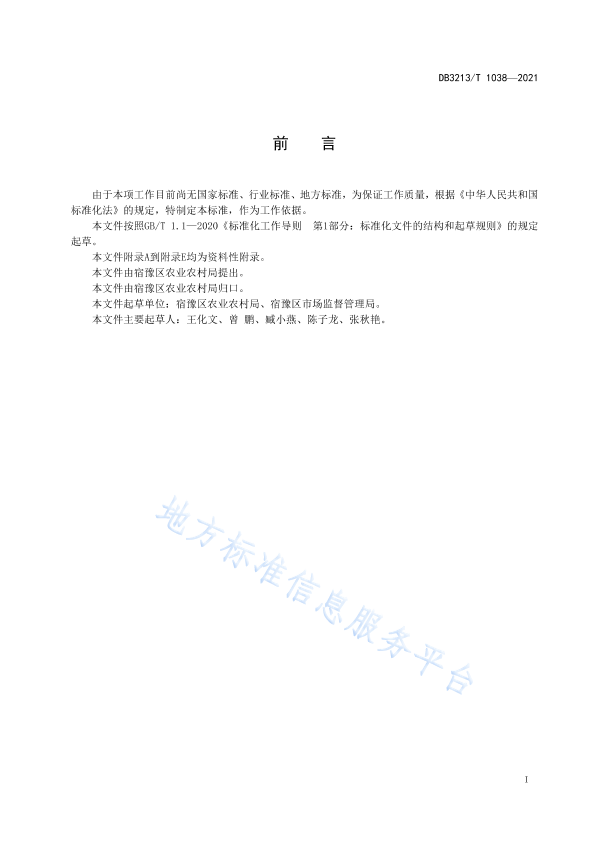 DB3213/T 1038—2021

前　言

由于本项工作目前尚无国家标准、行业标准、地方标准，为保证工作质量，根据《中华人民共和国标准化法》的规定，特制定本标准，作为工作依据。

本文件按照GB/T 1.1—2020《标准化工作导则　第1部分：标准化文件的结构和起草规则》的规定起草。

本文件附录A到附录E均为资料性附录。

本文件由宿豫区农业农村局提出。

本文件由宿豫区农业农村局归口。

本文件起草单位：宿豫区农业农村局、宿豫区市场监督管理局。

本文件主要起草人：王化文、曾 鹏、臧小燕、陈子龙、张秋艳。

地方标准信息服务平台

I